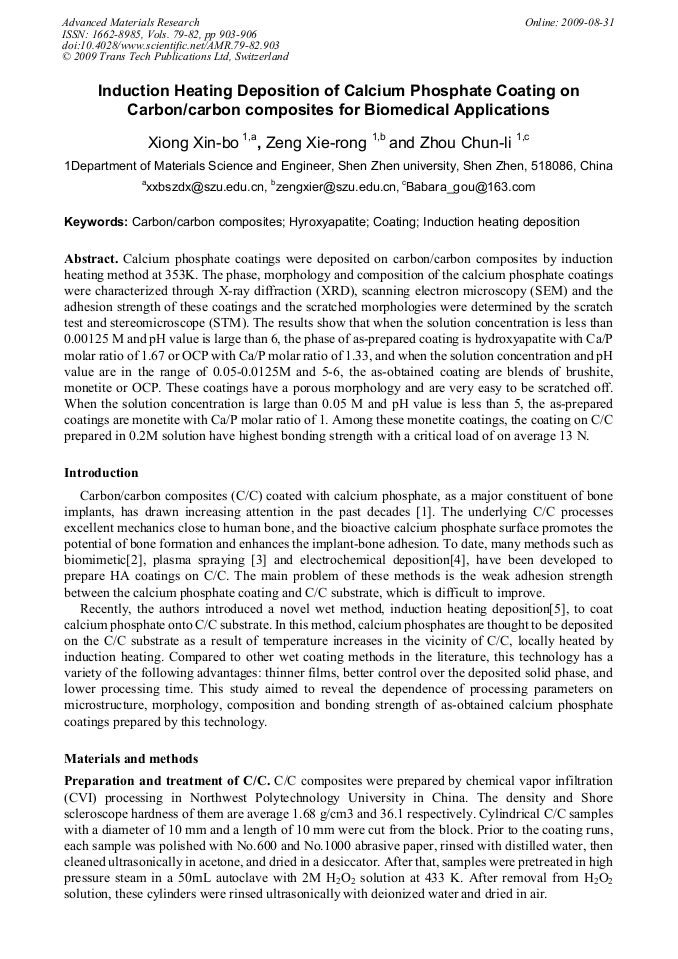 Advanced Materials Research
ISSN: 1662-8985, Vols. 79-82, pp 903-906
doi:10.4028/www.scientific.net/AMR.79-82.903
© 2009 Trans Tech Publications Ltd, Switzerland

Online: 2009-08-31

Induction Heating Deposition of Calcium Phosphate Coating on Carbon/carbon composites for Biomedical Applications

Xiong Xin-bo $^{1,a}$, Zeng Xie-rong $^{1,b}$ and Zhou Chun-li $^{1,c}$

1Department of Materials Science and Engineer, Shen Zhen university, Shen Zhen, 518086, China

$^{a}$xxbszdx@szu.edu.cn, $^{b}$zengxier@szu.edu.cn, $^{c}$Babara_gou@163.com

Keywords: Carbon/carbon composites; Hyroxyapatite; Coating; Induction heating deposition

Abstract. Calcium phosphate coatings were deposited on carbon/carbon composites by induction heating method at 353K. The phase, morphology and composition of the calcium phosphate coatings were characterized through X-ray diffraction (XRD), scanning electron microscopy (SEM) and the adhesion strength of these coatings and the scratched morphologies were determined by the scratch test and stereomicroscope (STM). The results show that when the solution concentration is less than 0.00125 M and pH value is large than 6, the phase of as-prepared coating is hydroxyapatite with Ca/P molar ratio of 1.67 or OCP with Ca/P molar ratio of 1.33, and when the solution concentration and pH value are in the range of 0.05-0.0125M and 5-6, the as-obtained coating are blends of brushite, monetite or OCP. These coatings have a porous morphology and are very easy to be scratched off. When the solution concentration is large than 0.05 M and pH value is less than 5, the as-prepared coatings are monetite with Ca/P molar ratio of 1. Among these monetite coatings, the coating on C/C prepared in 0.2M solution have highest bonding strength with a critical load of on average 13 N.

Introduction

Carbon/carbon composites (C/C) coated with calcium phosphate, as a major constituent of bone implants, has drawn increasing attention in the past decades [1]. The underlying C/C processes excellent mechanics close to human bone, and the bioactive calcium phosphate surface promotes the potential of bone formation and enhances the implant-bone adhesion. To date, many methods such as biomimetic[2], plasma spraying [3] and electrochemical deposition[4], have been developed to prepare HA coatings on C/C. The main problem of these methods is the weak adhesion strength between the calcium phosphate coating and C/C substrate, which is difficult to improve.

Recently, the authors introduced a novel wet method, induction heating deposition[5], to coat calcium phosphate onto C/C substrate. In this method, calcium phosphates are thought to be deposited on the C/C substrate as a result of temperature increases in the vicinity of C/C, locally heated by induction heating. Compared to other wet coating methods in the literature, this technology has a variety of the following advantages: thinner films, better control over the deposited solid phase, and lower processing time. This study aimed to reveal the dependence of processing parameters on microstructure, morphology, composition and bonding strength of as-obtained calcium phosphate coatings prepared by this technology.

Materials and methods

Preparation and treatment of C/C. C/C composites were prepared by chemical vapor infiltration (CVI) processing in Northwest Polytechnology University in China. The density and Shore scleroscope hardness of them are average 1.68 g/cm3 and 36.1 respectively. Cylindrical C/C samples with a diameter of 10 mm and a length of 10 mm were cut from the block. Prior to the coating runs, each sample was polished with No.600 and No.1000 abrasive paper, rinsed with distilled water, then cleaned ultrasonically in acetone, and dried in a desiccator. After that, samples were pretreated in high pressure steam in a 50mL autoclave with 2M $H_2O_2$ solution at 433 K. After removal from $H_2O_2$ solution, these cylinders were rinsed ultrasonically with deionized water and dried in air.